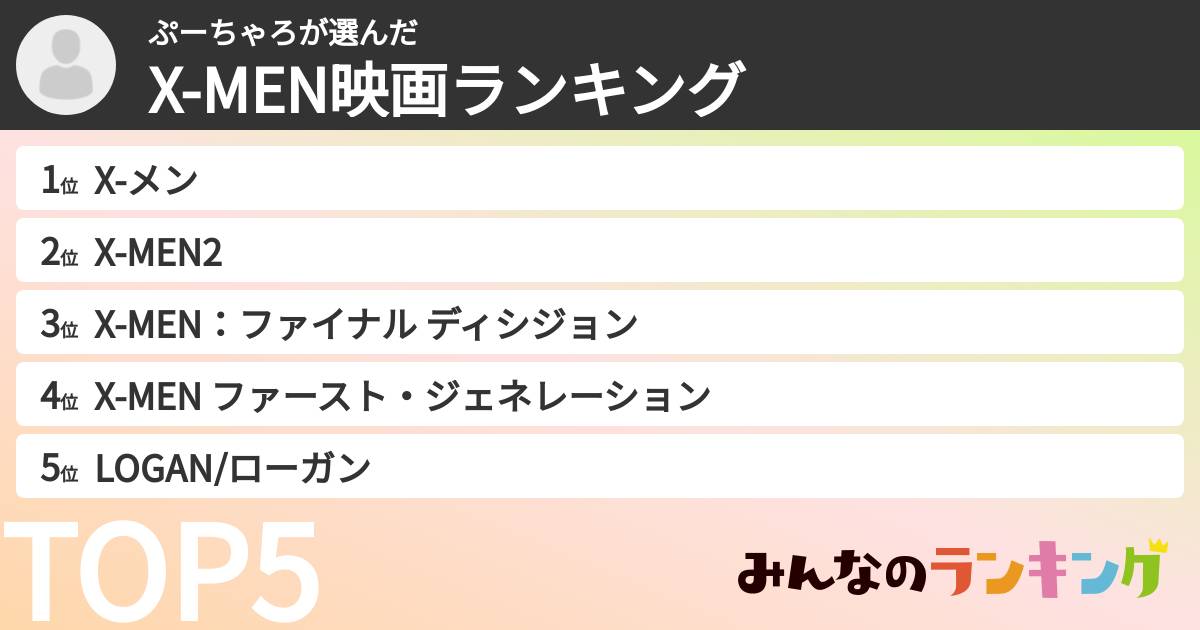 ぷーちゃろが選んだ
X-MEN映画ランキング

1位 X-メン
2位 X-MEN2
3位 X-MEN：ファイナル ディシジョン
4位 X-MEN ファースト・ジェネレーション
5位 LOGAN/ローガン

TOP5

みんなのランキング